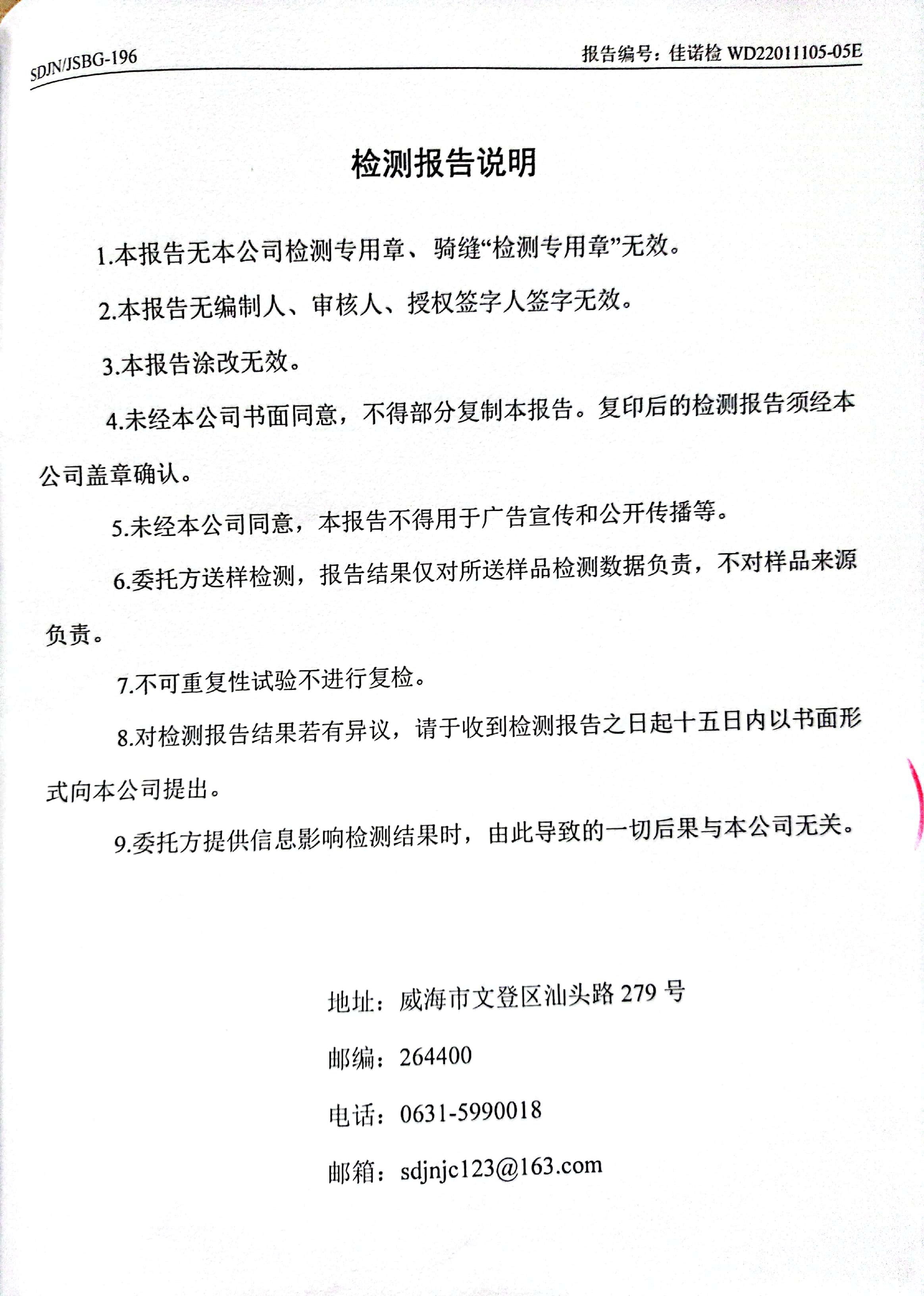 SDJN/JSBG-196

报告编号：佳诺检 WD22011105-05E

检测报告说明

1.本报告无本公司检测专用章、骑缝“检测专用章”无效。

2.本报告无编制人、审核人、授权签字人签字无效。

3.本报告涂改无效。

4.未经本公司书面同意，不得部分复制本报告。复印后的检测报告须经本公司盖章确认。

5.未经本公司同意，本报告不得用于广告宣传和公开传播等。

6.委托方送样检测，报告结果仅对所送样品检测数据负责，不对样品来源负责。

7.不可重复性试验不进行复检。

8.对检测报告结果若有异议，请于收到检测报告之日起十五日内以书面形式向本公司提出。

9.委托方提供信息影响检测结果时，由此导致的一切后果与本公司无关。

地址：威海市文登区汕头路 279 号

邮编：264400

电话：0631-5990018

邮箱：sdjnjc123@163.com